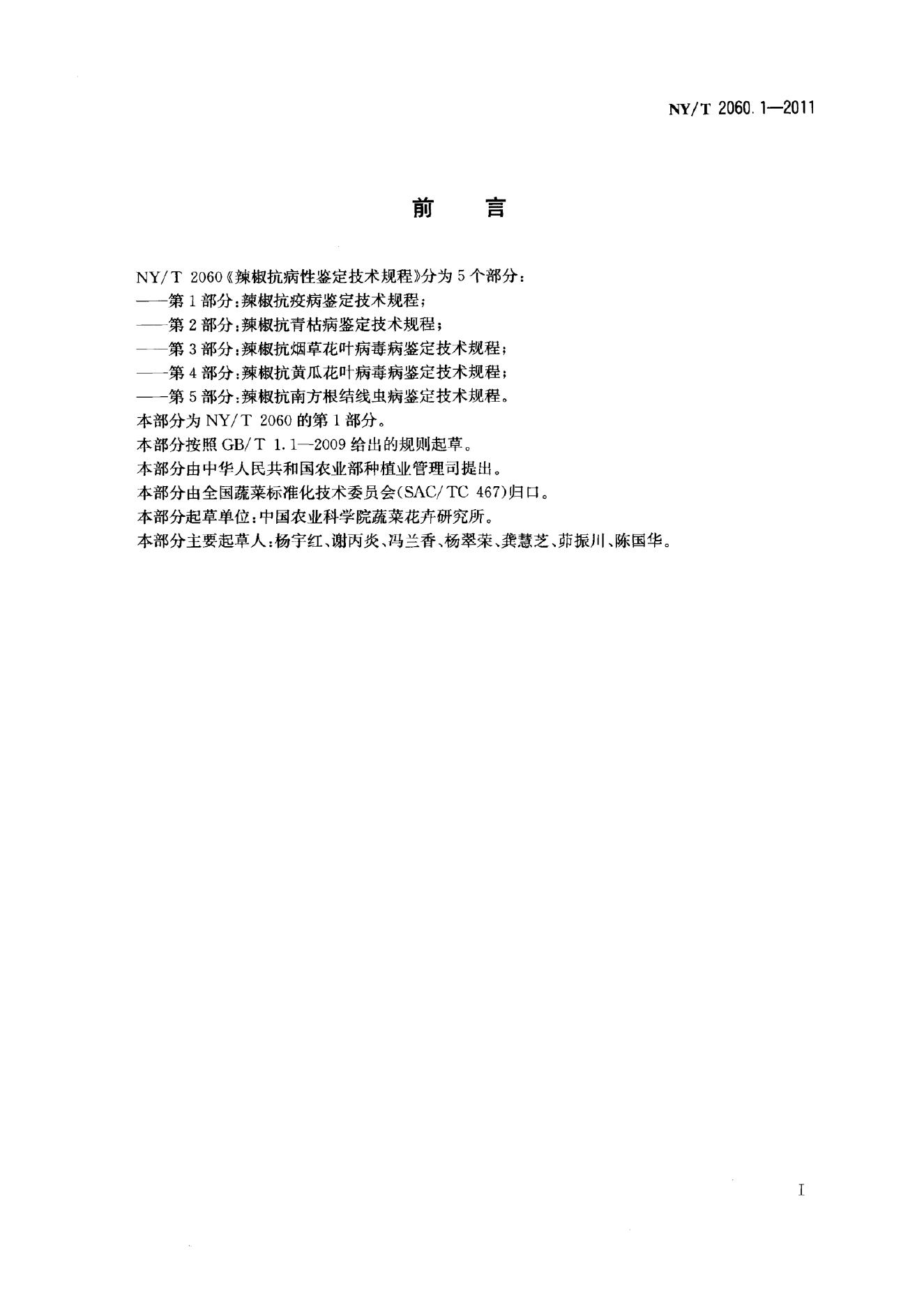 NY/T 2060.1—2011

前言

NY/T 2060《辣椒抗病性鉴定技术规程》分为5个部分：

——第1部分：辣椒抗疫病鉴定技术规程；

——第2部分：辣椒抗青枯病鉴定技术规程；

——第3部分：辣椒抗烟草花叶病毒病鉴定技术规程；

——第4部分：辣椒抗黄瓜花叶病毒病鉴定技术规程；

——第5部分：辣椒抗南方根结线虫病鉴定技术规程。

本部分为NY/T 2060的第1部分。

本部分按照GB/T 1.1—2009给出的规则起草。

本部分由中华人民共和国农业部种植业管理司提出。

本部分由全国蔬菜标准化技术委员会(SAC/TC 467)归口。

本部分起草单位：中国农业科学院蔬菜花卉研究所。

本部分主要起草人：杨宇红、谢丙炎、冯兰香、杨翠荣、龚慧芝、茆振川、陈国华。

I